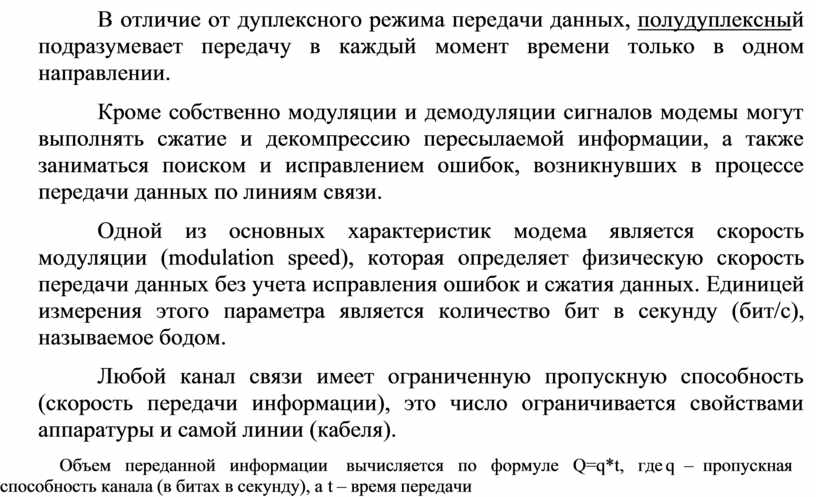 В отличие от дуплексного режима передачи данных, полудуплексный подразумевает передачу в каждый момент времени только в одном направлении.

Кроме собственно модуляции и демодуляции сигналов модемы могут выполнять сжатие и декомпрессию пересылаемой информации, а также заниматься поиском и исправлением ошибок, возникнувших в процессе передачи данных по линиям связи.

Одной из основных характеристик модема является скорость модуляции (modulation speed), которая определяет физическую скорость передачи данных без учета исправления ошибок и сжатия данных. Единицей измерения этого параметра является количество бит в секунду (бит/с), называемое бодом.

Любой канал связи имеет ограниченную пропускную способность (скорость передачи информации), это число ограничивается свойствами аппаратуры и самой линии (кабеля).

Объем переданной информации вычисляется по формуле Q=q*t, где q – пропускная способность канала (в битах в секунду), а t – время передачи